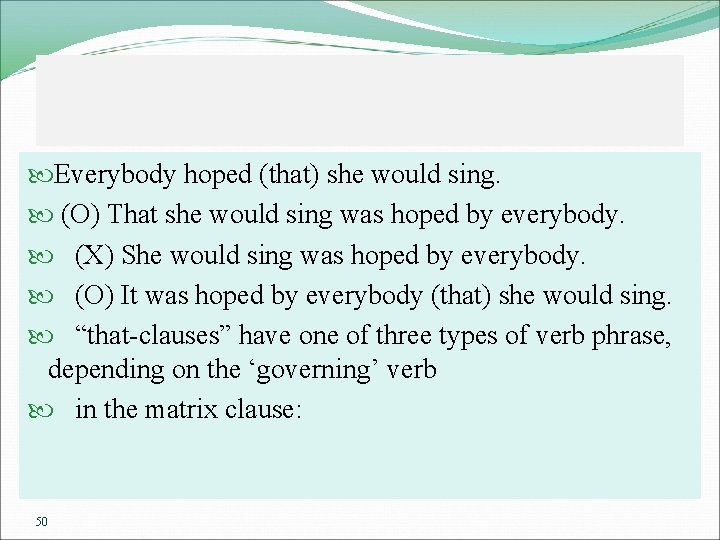 Everybody hoped (that) she would sing.

(O) That she would sing was hoped by everybody.

(X) She would sing was hoped by everybody.

(O) It was hoped by everybody (that) she would sing.

“that-clauses” have one of three types of verb phrase, depending on the ‘governing’ verb

in the matrix clause:

50